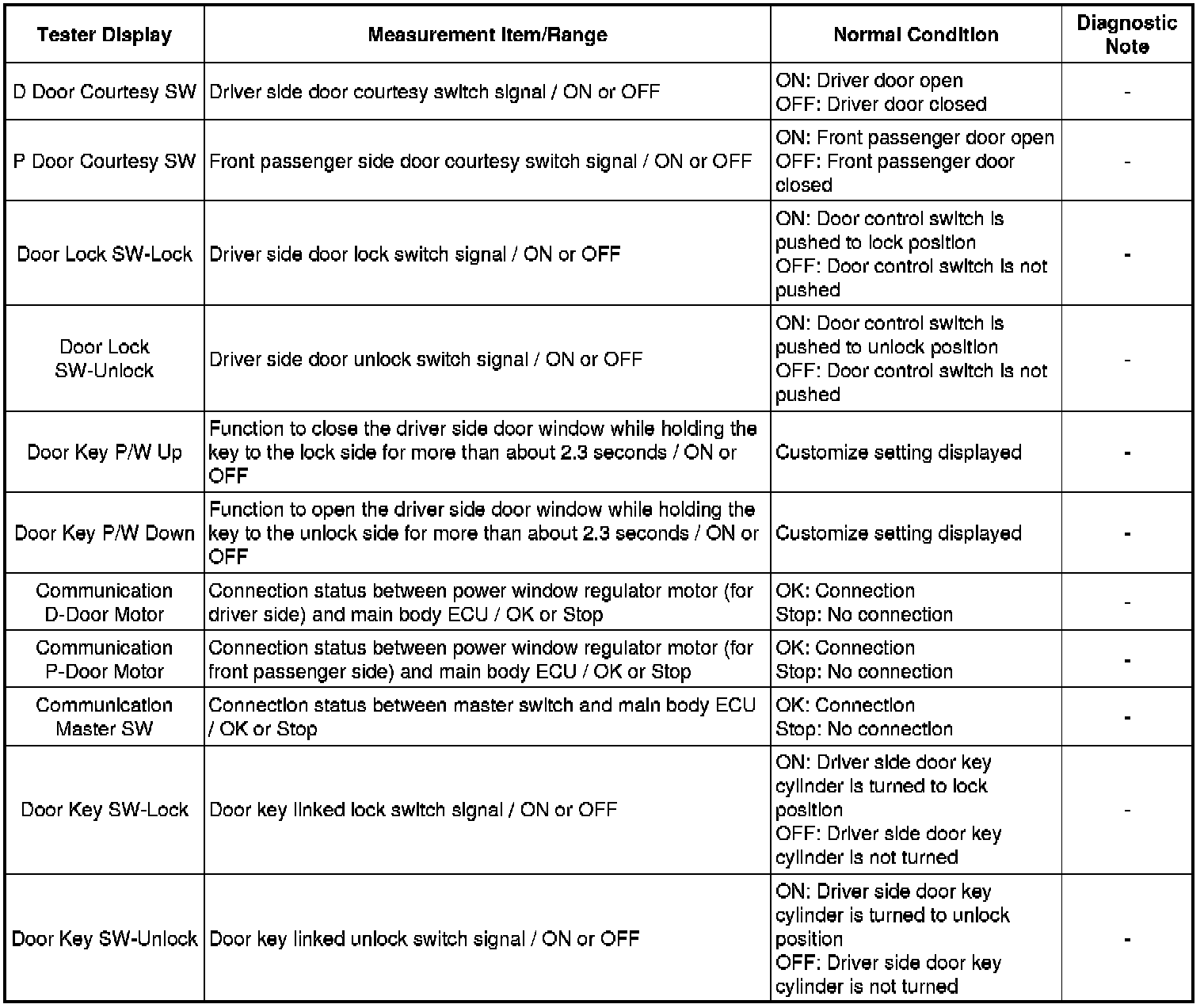 | Tester Display | Measurement Item/Range | Normal Condition | Diagnostic Note |
|---|---|---|---|
| D Door Courtesy SW | Driver side door courtesy switch signal / ON or OFF | ON: Driver door open OFF: Driver door closed | - |
| P Door Courtesy SW | Front passenger side door courtesy switch signal / ON or OFF | ON: Front passenger door open OFF: Front passenger door closed | - |
| Door Lock SW-Lock | Driver side door lock switch signal / ON or OFF | ON: Door control switch is pushed to lock position OFF: Door control switch is not pushed | - |
| Door Lock SW-Unlock | Driver side door unlock switch signal / ON or OFF | ON: Door control switch is pushed to unlock position OFF: Door control switch is not pushed | - |
| Door Key P/W Up | Function to close the driver side door window while holding the key to the lock side for more than about 2.3 seconds / ON or OFF | Customize setting displayed | - |
| Door Key P/W Down | Function to open the driver side door window while holding the key to the unlock side for more than about 2.3 seconds / ON or OFF | Customize setting displayed | - |
| Communication D-Door Motor | Connection status between power window regulator motor (for driver side) and main body ECU / OK or Stop | OK: Connection Stop: No connection | - |
| Communication P-Door Motor | Connection status between power window regulator motor (for front passenger side) and main body ECU / OK or Stop | OK: Connection Stop: No connection | - |
| Communication Master SW | Connection status between master switch and main body ECU / OK or Stop | OK: Connection Stop: No connection | - |
| Door Key SW-Lock | Door key linked lock switch signal / ON or OFF | ON: Driver side door key cylinder is turned to lock position OFF: Driver side door key cylinder is not turned | - |
| Door Key SW-Unlock | Door key linked unlock switch signal / ON or OFF | ON: Driver side door key cylinder is turned to unlock position OFF: Driver side door key cylinder is not turned | - |